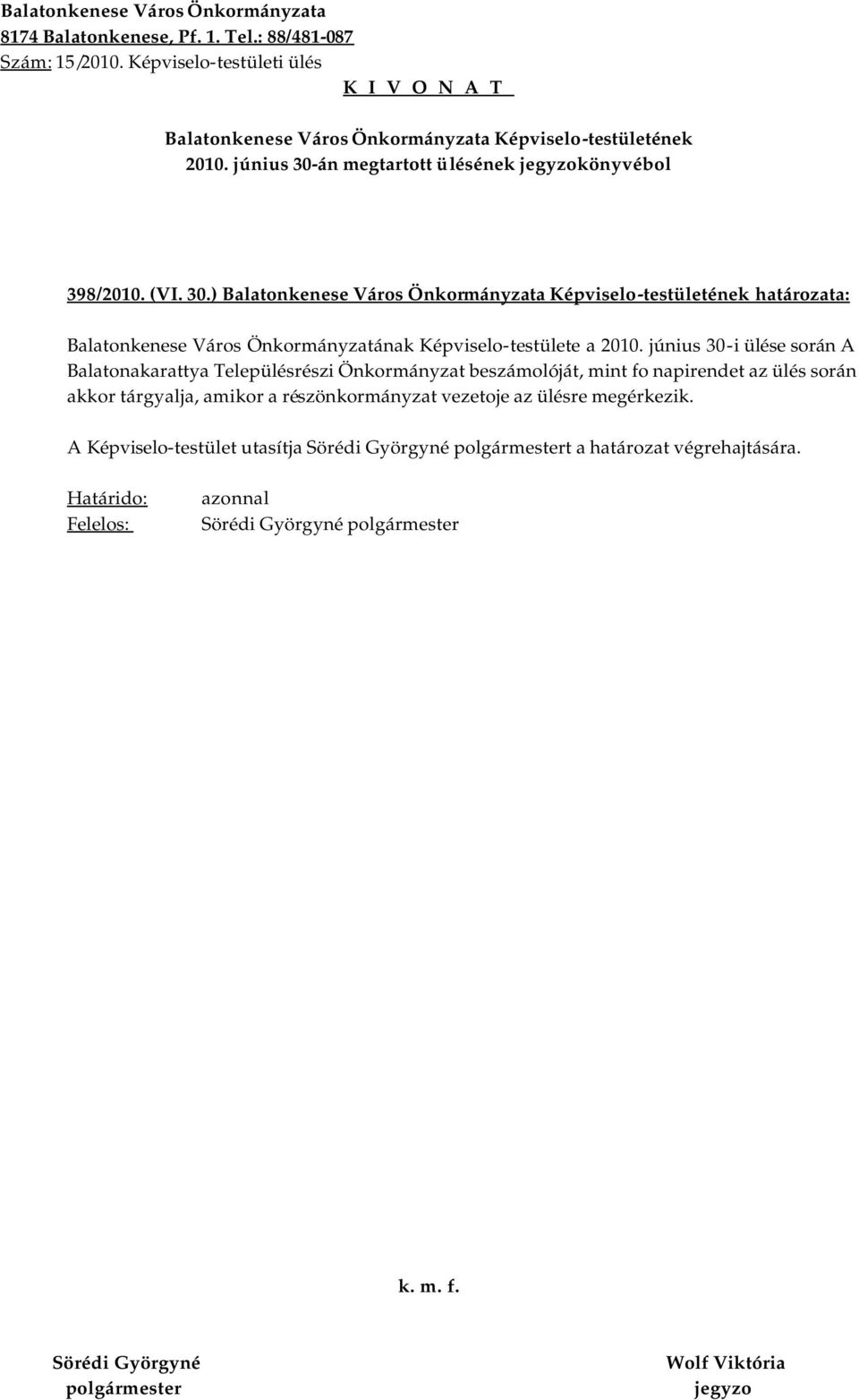 Balatonkenese Város Önkormányzata
8174 Balatonkenese, Pf. 1. Tel.: 88/481-087
Szám: 15/2010. Képviselo-testületi ülés
K I V O N A T

Balatonkenese Város Önkormányzata Képviselo-testületének
2010. június 30-án megtartott ülésének jegyzokönyvébol

398/2010. (VI. 30.) Balatonkenese Város Önkormányzata Képviselo-testületének határozata:

Balatonkenese Város Önkormányzatának Képviselo-testülete a 2010. június 30-i ülése során A Balatonakarattya Településrészi Önkormányzat beszámolóját, mint fo napirendet az ülés során akkor tárgyalja, amikor a részönkormányzat vezetoje az ülésre megérkezik.

A Képviselo-testület utasítja Sörédi Györgyné polgármestert a határozat végrehajtására.

Határido: azonnal
Felelos: Sörédi Györgyné polgármester

k. m. f.

Sörédi Györgyné
polgármester

Wolf Viktória
jegyzo